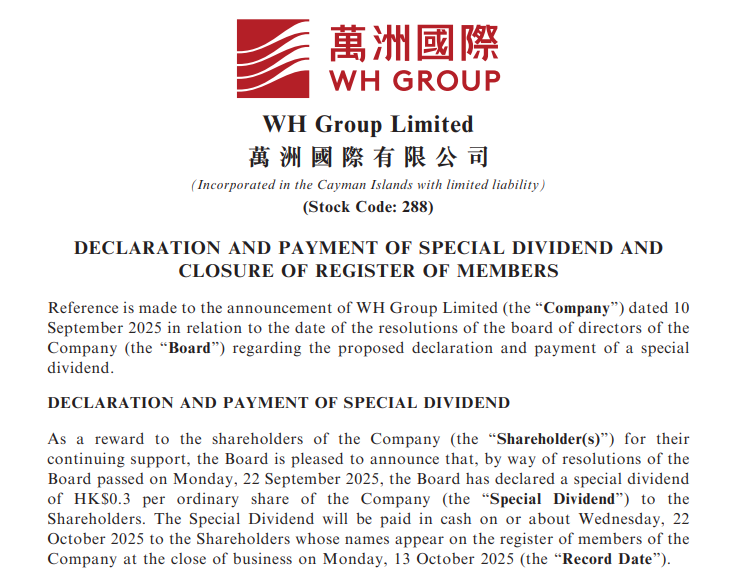 萬洲國際
WH GROUP

WH Group Limited
萬洲國際有限公司
(Incorporated in the Cayman Islands with limited liability)
(Stock Code: 288)

DECLARATION AND PAYMENT OF SPECIAL DIVIDEND AND CLOSURE OF REGISTER OF MEMBERS

Reference is made to the announcement of WH Group Limited (the "Company") dated 10 September 2025 in relation to the date of the resolutions of the board of directors of the Company (the "Board") regarding the proposed declaration and payment of a special dividend.

DECLARATION AND PAYMENT OF SPECIAL DIVIDEND

As a reward to the shareholders of the Company (the "Shareholder(s)") for their continuing support, the Board is pleased to announce that, by way of resolutions of the Board passed on Monday, 22 September 2025, the Board has declared a special dividend of HK$0.3 per ordinary share of the Company (the "Special Dividend") to the Shareholders. The Special Dividend will be paid in cash on or about Wednesday, 22 October 2025 to the Shareholders whose names appear on the register of members of the Company at the close of business on Monday, 13 October 2025 (the "Record Date").